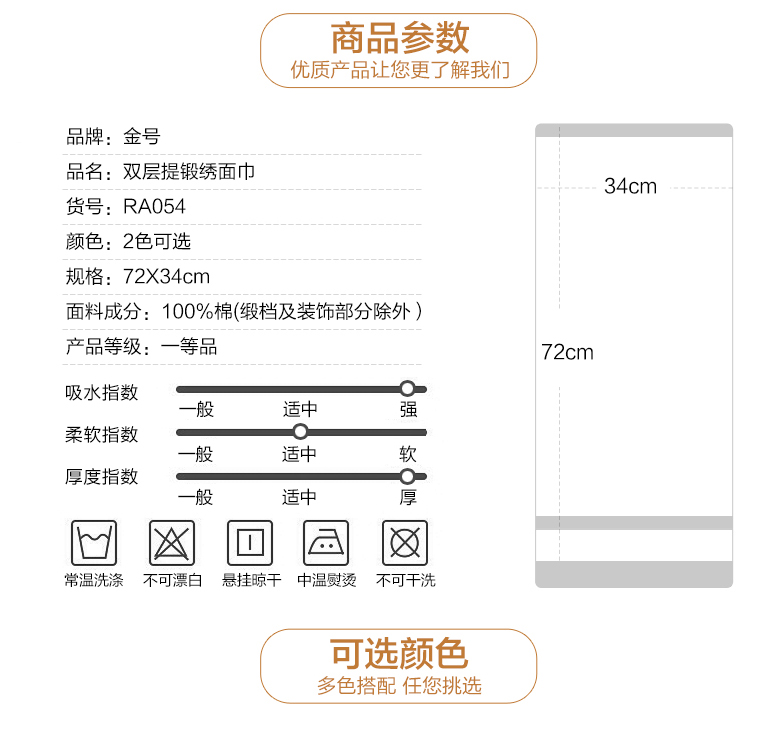 商品参数
优质产品让您更了解我们

品牌：金号

品名：双层提锻绣面巾

货号：RA054

颜色：2色可选

规格：72X34cm

面料成分：100%棉(缎档及装饰部分除外)

产品等级：一等品

吸水指数
一般 适中 强

柔软指数
一般 适中 软

厚度指数
一般 适中 厚

常温洗涤 不可漂白 悬挂晾干 中温熨烫 不可干洗

34cm

72cm

可选颜色
多色搭配 任您挑选